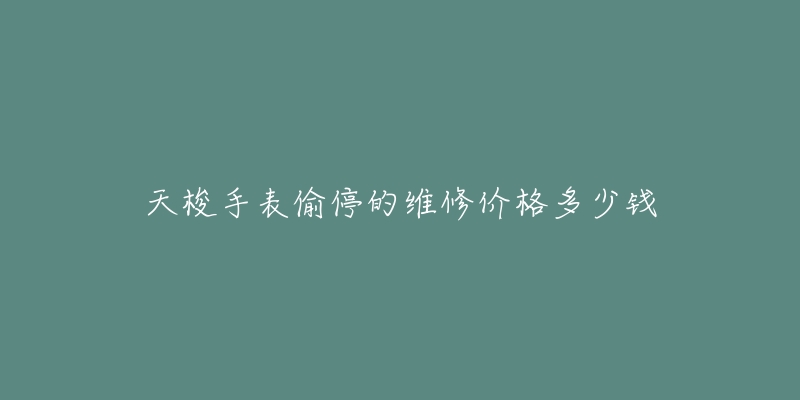 天梭手表偷停的维修价格多少钱